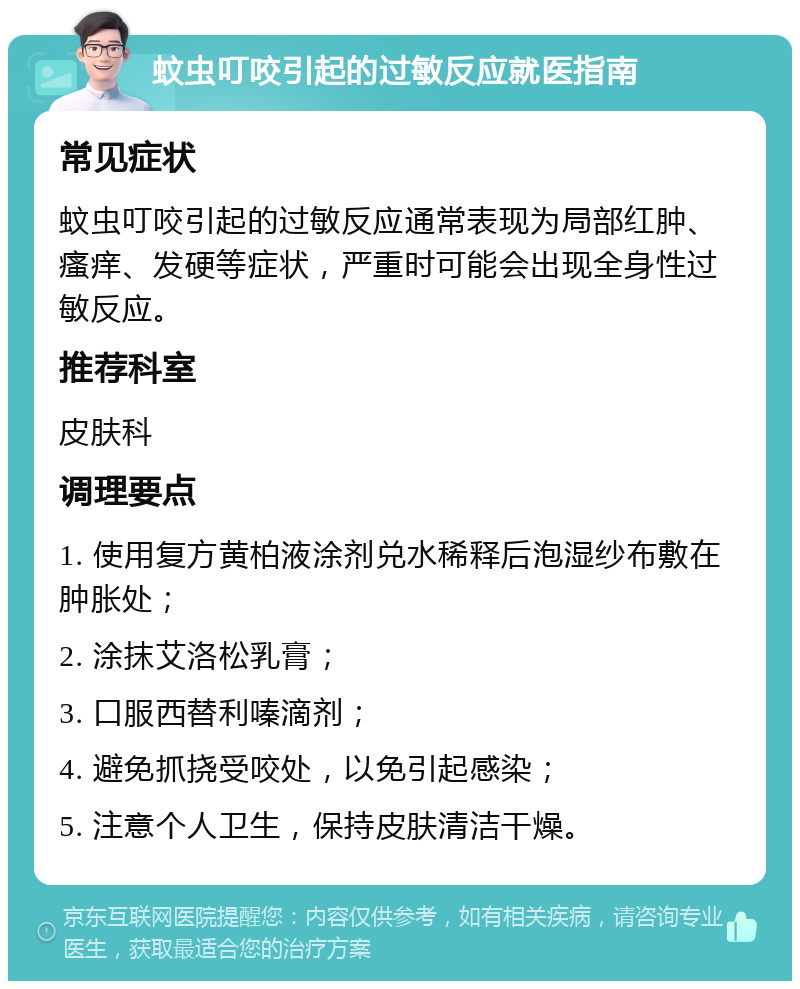 蚊虫叮咬引起的过敏反应就医指南

常见症状

蚊虫叮咬引起的过敏反应通常表现为局部红肿、瘙痒、发硬等症状，严重时可能会出现全身性过敏反应。

推荐科室

皮肤科

调理要点

1. 使用复方黄柏液涂剂兑水稀释后泡湿纱布敷在肿胀处；

2. 涂抹艾洛松乳膏；

3. 口服西替利嗪滴剂；

4. 避免抓挠受咬处，以免引起感染；

5. 注意个人卫生，保持皮肤清洁干燥。

京东互联网医院提醒您：内容仅供参考，如有相关疾病，请咨询专业医生，获取最适合您的治疗方案